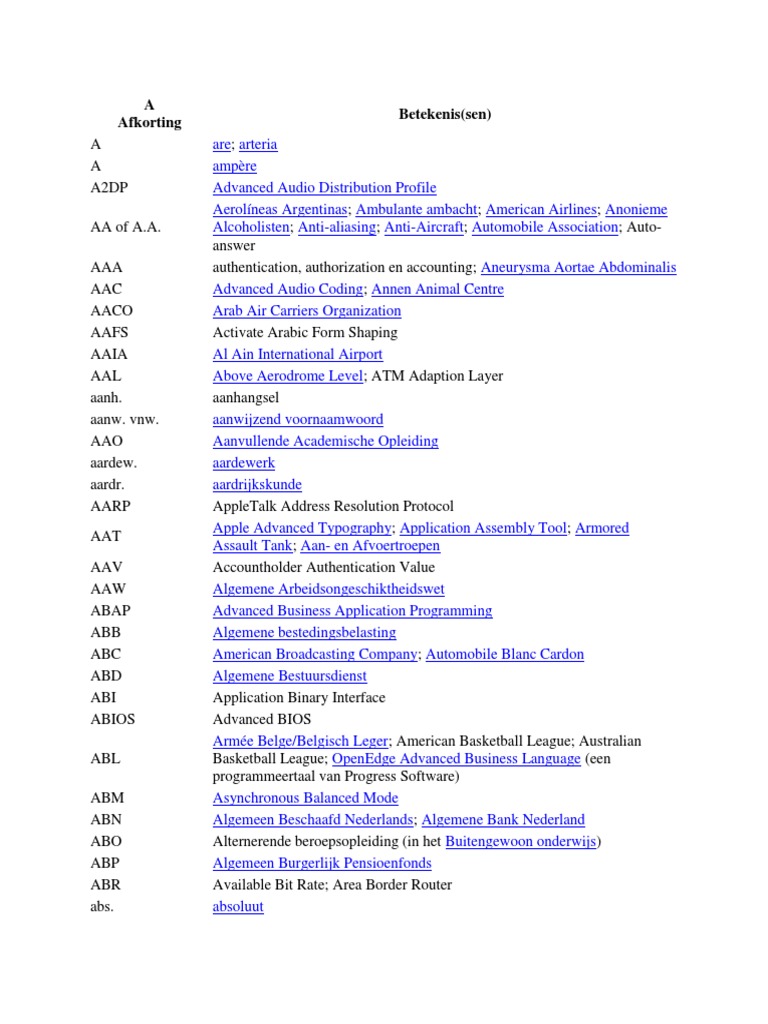 | A Afkorting | Betekenis(sen) |
|---|---|
| A | are; arteria |
| A | ampère |
| A2DP | Advanced Audio Distribution Profile |
| AA of A.A. | Aerolíneas Argentinas; Ambulante ambacht; American Airlines; Anonieme Alcoholisten; Anti-aliasing; Anti-Aircraft; Automobile Association; Auto-answer |
| AAA | authentication, authorization en accounting; Aneurysma Aortae Abdominalis |
| AAC | Advanced Audio Coding; Annen Animal Centre |
| AACO | Arab Air Carriers Organization |
| AAFS | Activate Arabic Form Shaping |
| AAIA | Al Ain International Airport |
| AAL | Above Aerodrome Level; ATM Adaption Layer |
| aanh. | aanhangsel |
| aanw. vnw. | aanwijzend voornaamwoord |
| AAO | Aanvullende Academische Opleiding |
| aardew. | aardewerk |
| aardr. | aardrijkskunde |
| AARP | AppleTalk Address Resolution Protocol |
| AAT | Apple Advanced Typography; Application Assembly Tool; Armored Assault Tank; Aan- en Afvoertroepen |
| AAV | Accountholder Authentication Value |
| AAW | Algemene Arbeidsongeschiktheidswet |
| ABAP | Advanced Business Application Programming |
| ABB | Algemene bestedingsbelasting |
| ABC | American Broadcasting Company; Automobile Blanc Cardon |
| ABD | Algemene Bestuursdienst |
| ABI | Application Binary Interface |
| ABIOS | Advanced BIOS |
| ABL | Armée Belge/Belgisch Leger; American Basketball League; Australian Basketball League; OpenEdge Advanced Business Language (een programmeertaal van Progress Software) |
| ABM | Asynchronous Balanced Mode |
| ABN | Algemeen Beschaafd Nederlands; Algemene Bank Nederland |
| ABO | Alternerende beroepsopleiding (in het Buitengewoon onderwijs) |
| ABP | Algemeen Burgerlijk Pensioenfonds |
| ABR | Available Bit Rate; Area Border Router |
| abs. | absoluut |